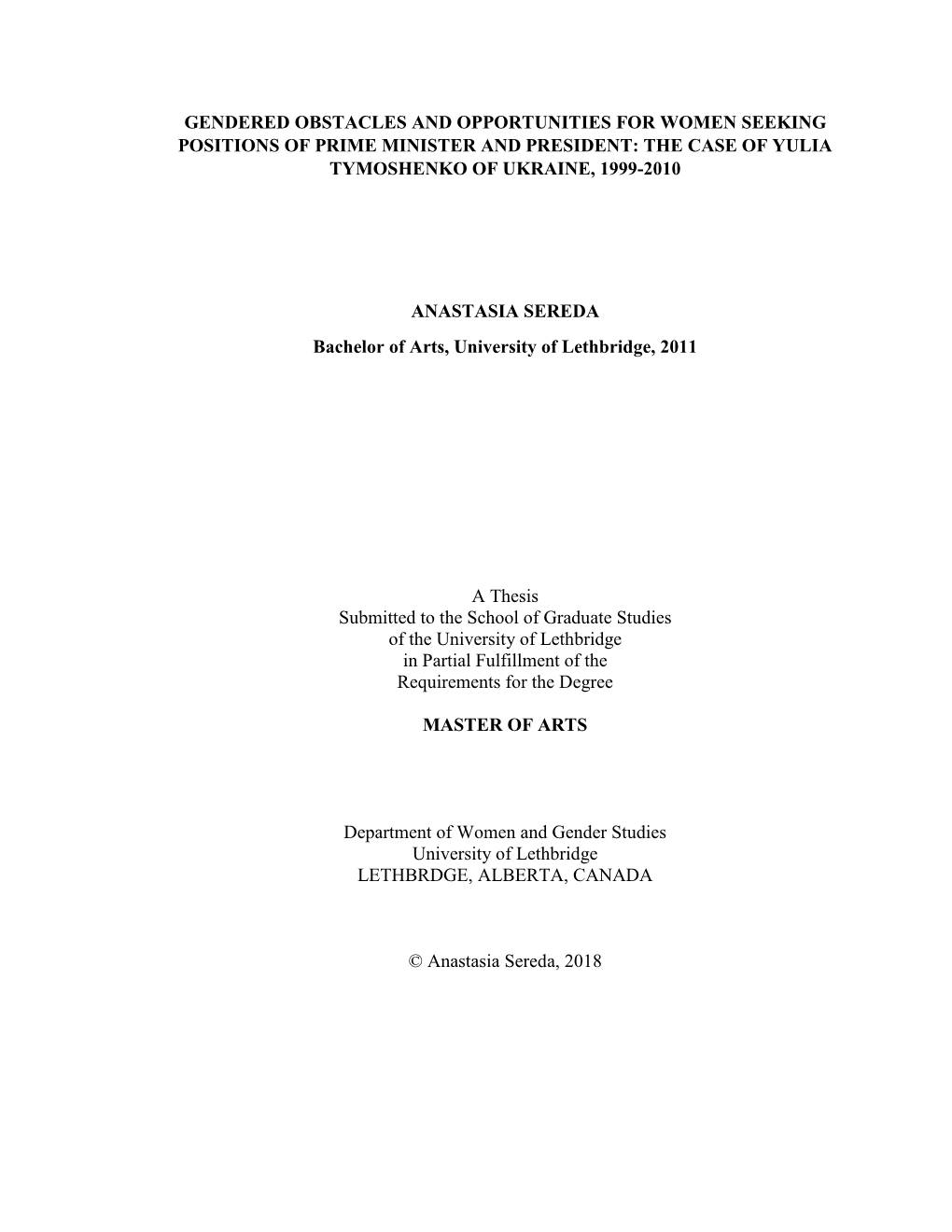 GENDERED OBSTACLES AND OPPORTUNITIES FOR WOMEN SEEKING POSITIONS OF PRIME MINISTER AND PRESIDENT: THE CASE OF YULIA TYMOSHENKO OF UKRAINE, 1999-2010

ANASTASIA SEREDA

Bachelor of Arts, University of Lethbridge, 2011

A Thesis
Submitted to the School of Graduate Studies
of the University of Lethbridge
in Partial Fulfillment of the
Requirements for the Degree

MASTER OF ARTS

Department of Women and Gender Studies
University of Lethbridge
LETHBRDGE, ALBERTA, CANADA

© Anastasia Sereda, 2018